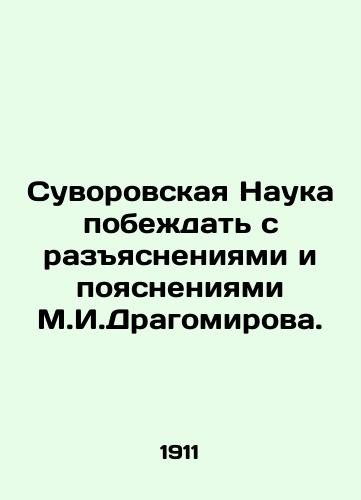 Суворовская Наука побеждать с разъяснениями и пояснениями М.И.Драгомирова.

1911